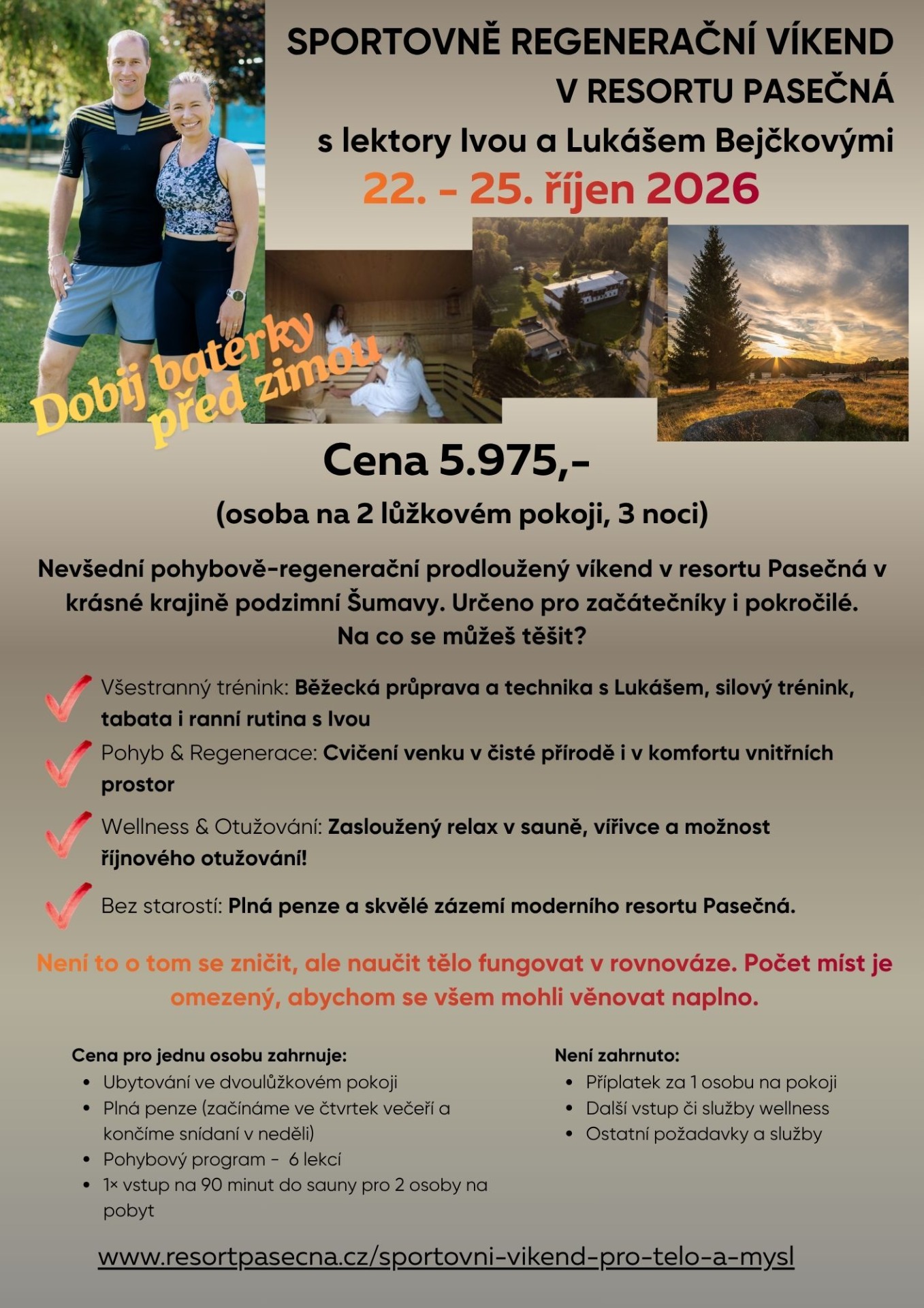 SPORTOVNĚ REGENERAČNÍ VÍKEND
V RESORTU PASEČNÁ
s lektory Ivou a Lukášem Bejčkovými
22. - 25. říjen 2026

Dobij baterky před zimou

Cena 5.975,-
(osoba na 2 lůžkovém pokoji, 3 noci)

Nevšední pohybově-regenerační prodloužený víkend v resortu Pasečná v krásné krajině podzimní Šumavy. Určeno pro začátečníky i pokročilé.
Na co se můžeš těšit?

✓ Všestranný trénink: Běžecká průprava a technika s Lukášem, silový trénink, tabata i ranní rutina s Ivou

✓ Pohyb & Regenerace: Cvičení venku v čisté přírodě i v komfortu vnitřních prostor

✓ Wellness & Otužování: Zasloužený relax v sauně, vířivce a možnost říjnového otužování!

✓ Bez starostí: Plná penze a skvělé zázemí moderního resortu Pasečná.

Není to o tom se zničit, ale naučit tělo fungovat v rovnováze. Počet míst je omezený, abychom se všem mohli věnovat naplno.

Cena pro jednu osobu zahrnuje:
• Ubytování ve dvoulůžkovém pokoji
• Plná penze (začínáme ve čtvrtek večeří a končíme snídaní v neděli)
• Pohybový program - 6 lekcí
• 1× vstup na 90 minut do sauny pro 2 osoby na pobyt

Není zahrnuto:
• Příplatek za 1 osobu na pokoji
• Další vstup či služby wellness
• Ostatní požadavky a služby

www.resortpasecna.cz/sportovni-vikend-pro-telo-a-mysl